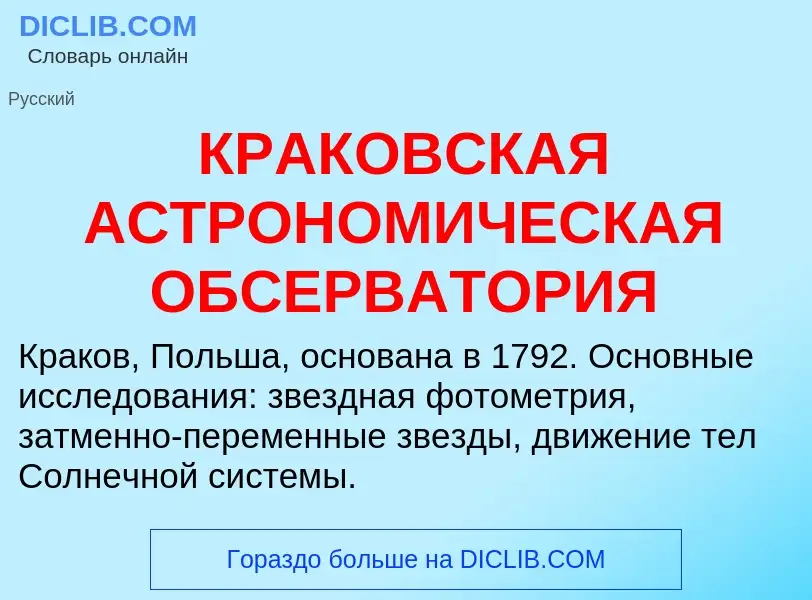 DICLIB.COM
Словарь онлайн

Русский

КРАКОВСКАЯ АСТРОНОМИЧЕСКАЯ ОБСЕРВАТОРИЯ

Краков, Польша, основана в 1792. Основные исследования: звездная фотометрия, затменно-переменные звезды, движение тел Солнечной системы.

Гораздо больше на DICLIB.COM